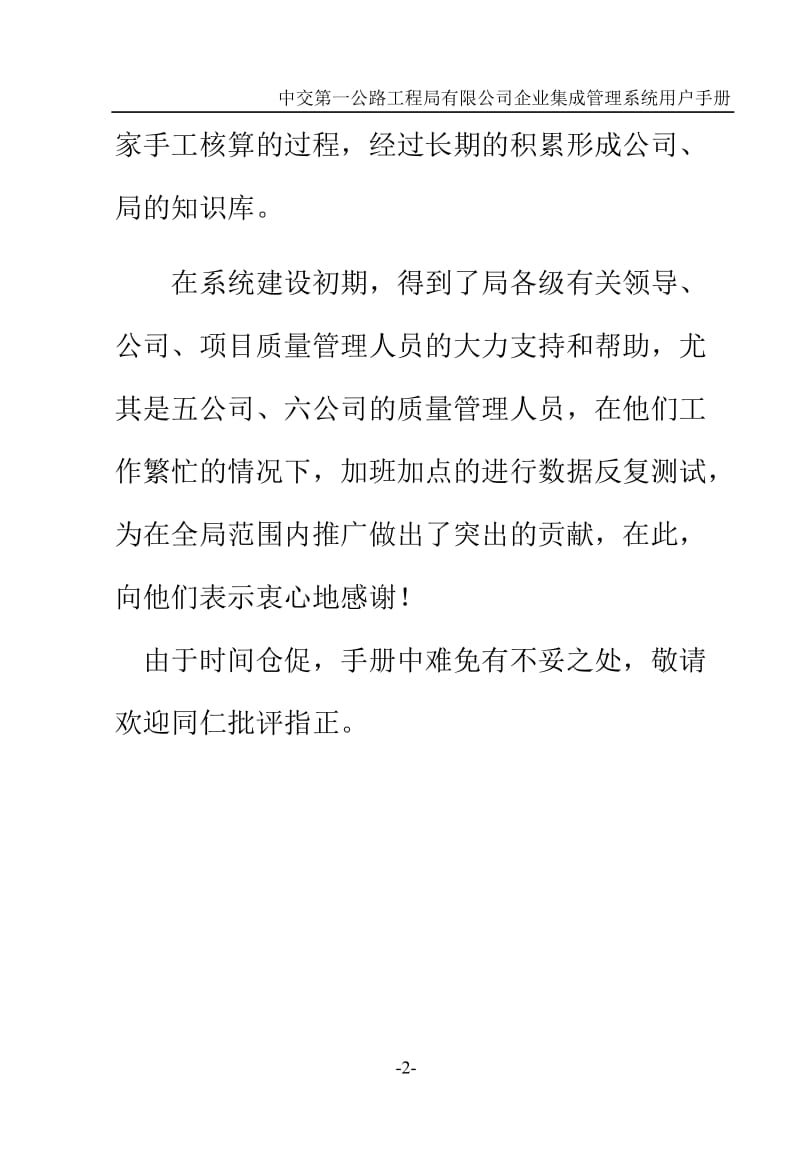 中交第一公路工程局有限公司企业集成管理系统用户手册

家手工核算的过程，经过长期的积累形成公司、局的知识库。

在系统建设初期，得到了局各级有关领导、公司、项目质量管理人员的大力支持和帮助，尤其是五公司、六公司的质量管理人员，在他们工作繁忙的情况下，加班加点的进行数据反复测试，为在全局范围内推广做出了突出的贡献，在此，向他们表示衷心地感谢！

由于时间仓促，手册中难免有不妥之处，敬请欢迎同仁批评指正。

-2-